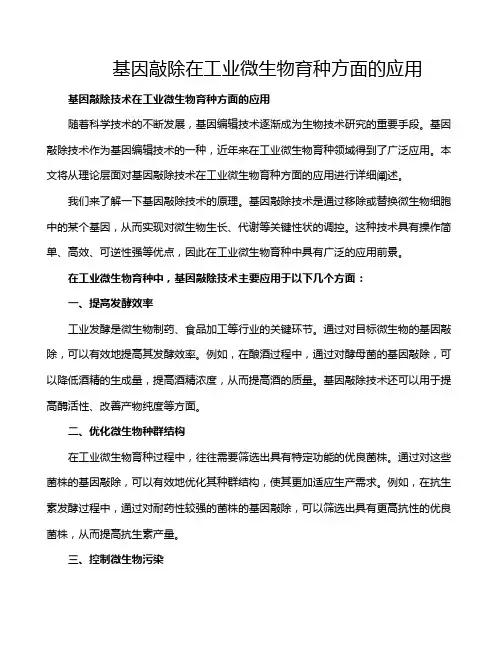 基因敲除在工业微生物育种方面的应用

基因敲除技术在工业微生物育种方面的应用

随着科学技术的不断发展，基因编辑技术逐渐成为生物技术研究的重要手段。基因敲除技术作为基因编辑技术的一种，近年来在工业微生物育种领域得到了广泛应用。本文将从理论层面对基因敲除技术在工业微生物育种方面的应用进行详细阐述。

我们来了解一下基因敲除技术的原理。基因敲除技术是通过移除或替换微生物细胞中的某个基因，从而实现对微生物生长、代谢等关键性状的调控。这种技术具有操作简单、高效、可逆性强等优点，因此在工业微生物育种中具有广泛的应用前景。

在工业微生物育种中，基因敲除技术主要应用于以下几个方面：

一、提高发酵效率

工业发酵是微生物制药、食品加工等行业的关键环节。通过对目标微生物的基因敲除，可以有效地提高其发酵效率。例如，在酿酒过程中，通过对酵母菌的基因敲除，可以降低酒精的生成量，提高酒精浓度，从而提高酒的质量。基因敲除技术还可以用于提高酶活性、改善产物纯度等方面。

二、优化微生物种群结构

在工业微生物育种过程中，往往需要筛选出具有特定功能的优良菌株。通过对这些菌株的基因敲除，可以有效地优化其种群结构，使其更加适应生产需求。例如，在抗生素发酵过程中，通过对耐药性较强的菌株的基因敲除，可以筛选出具有更高抗性的优良菌株，从而提高抗生素产量。

三、控制微生物污染